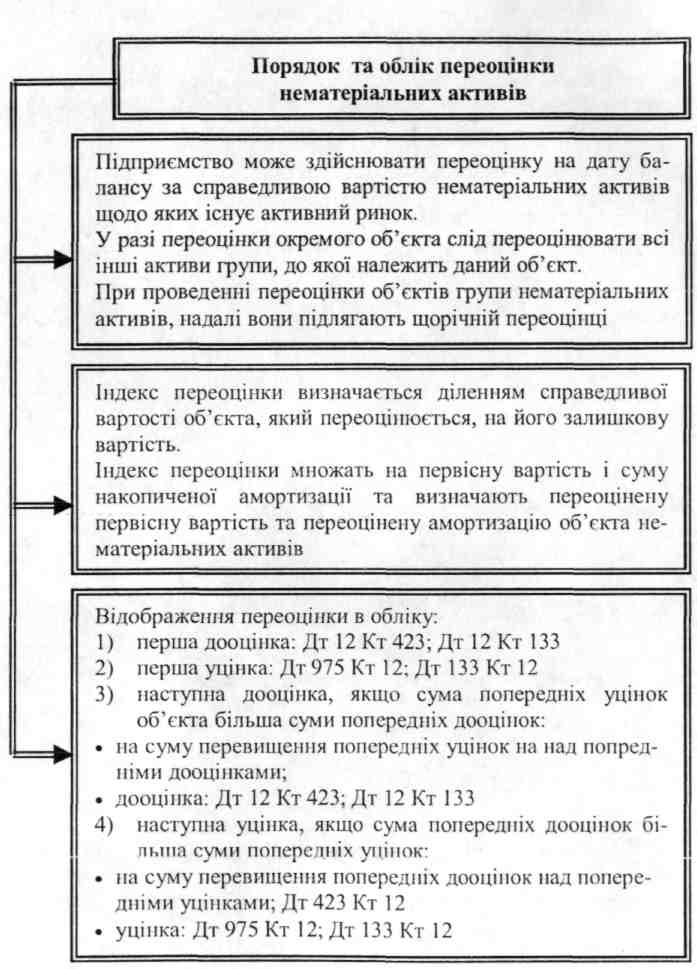 Порядок та облік переоцінки нематеріальних активів

Підприємство може здійснювати переоцінку на дату балансу за справедливою вартістю нематеріальних активів щодо яких існує активний ринок.
У разі переоцінки окремого об'єкта слід переоцінювати всі інші активи групи, до якої належить даний об'єкт.
При проведенні переоцінки об'єктів групи нематеріальних активів, надалі вони підлягають щорічній переоцінці

Індекс переоцінки визначається діленням справедливої вартості об'єкта, який переоцінюється, на його залишкову вартість.
Індекс переоцінки множать на первісну вартість і суму накопиченої амортизації та визначають переоцінену первісну вартість та переоцінену амортизацію об'єкта нематеріальних активів

Відображення переоцінки в обліку:
1) перша дооцінка: Дт 12 Кт 423; Дт 12 Кт 133
2) перша уцінка: Дт 975 Кт 12; Дт 133 Кт 12
3) наступна дооцінка, якщо сума попередніх уцінок об'єкта більша суми попередніх дооцінок:
• на суму перевищення попередніх уцінок на над попередніми дооцінками;
• дооцінка: Дт 12 Кт 423; Дт 12 Кт 133
4) наступна уцінка, якщо сума попередніх дооцінок більша суми попередніх уцінок:
• на суму перевищення попередніх дооцінок над попередніми уцінками; Дт 423 Кт 12
• уцінка: Дт 975 Кт 12; Дт 133 Кт 12